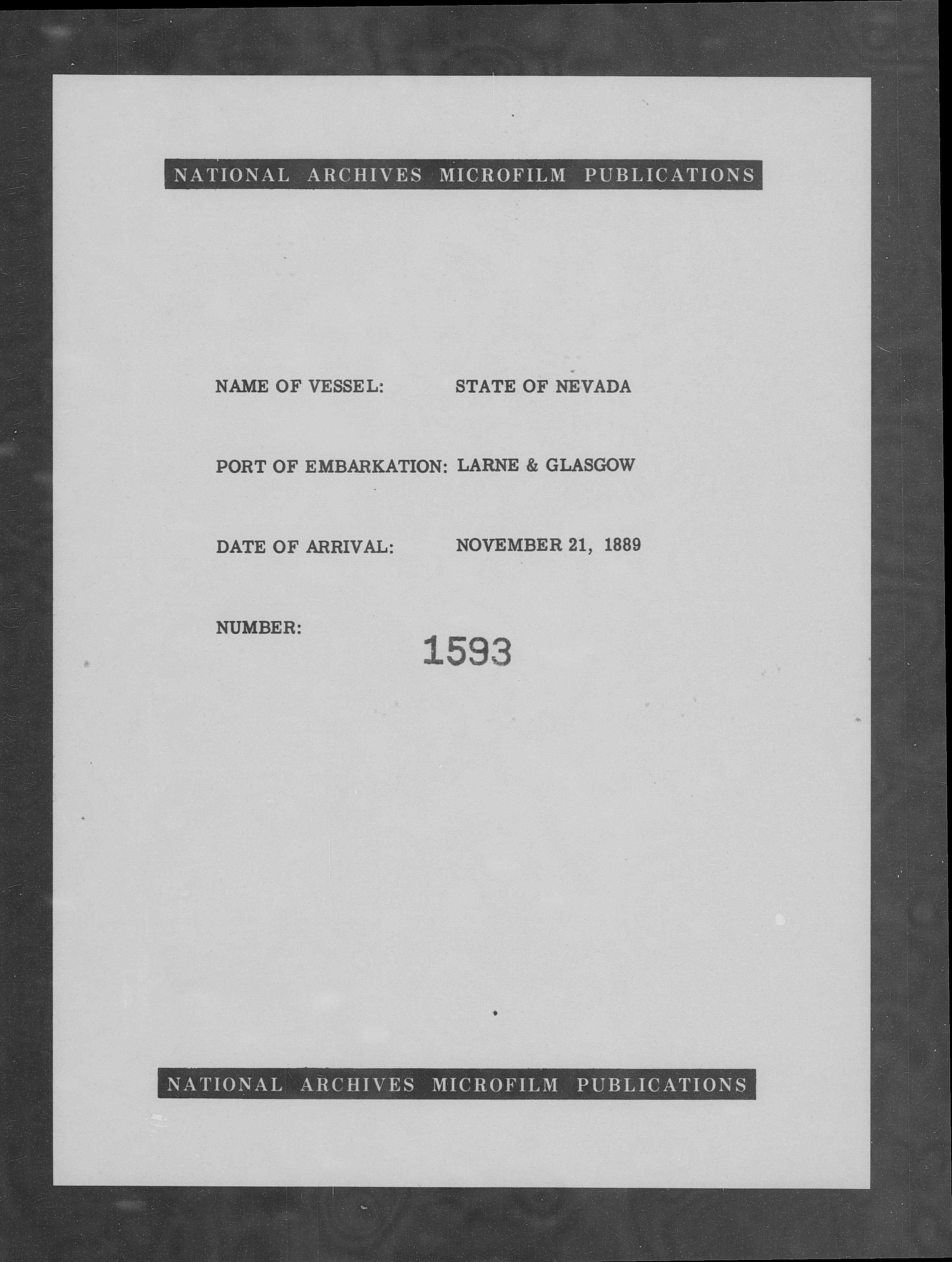 NATIONAL ARCHIVES MICROFILM PUBLICATIONS

NAME OF VESSEL: STATE OF NEVADA

PORT OF EMBARKATION: LARNE & GLASGOW

DATE OF ARRIVAL: NOVEMBER 21, 1889

NUMBER: 1593

NATIONAL ARCHIVES MICROFILM PUBLICATIONS